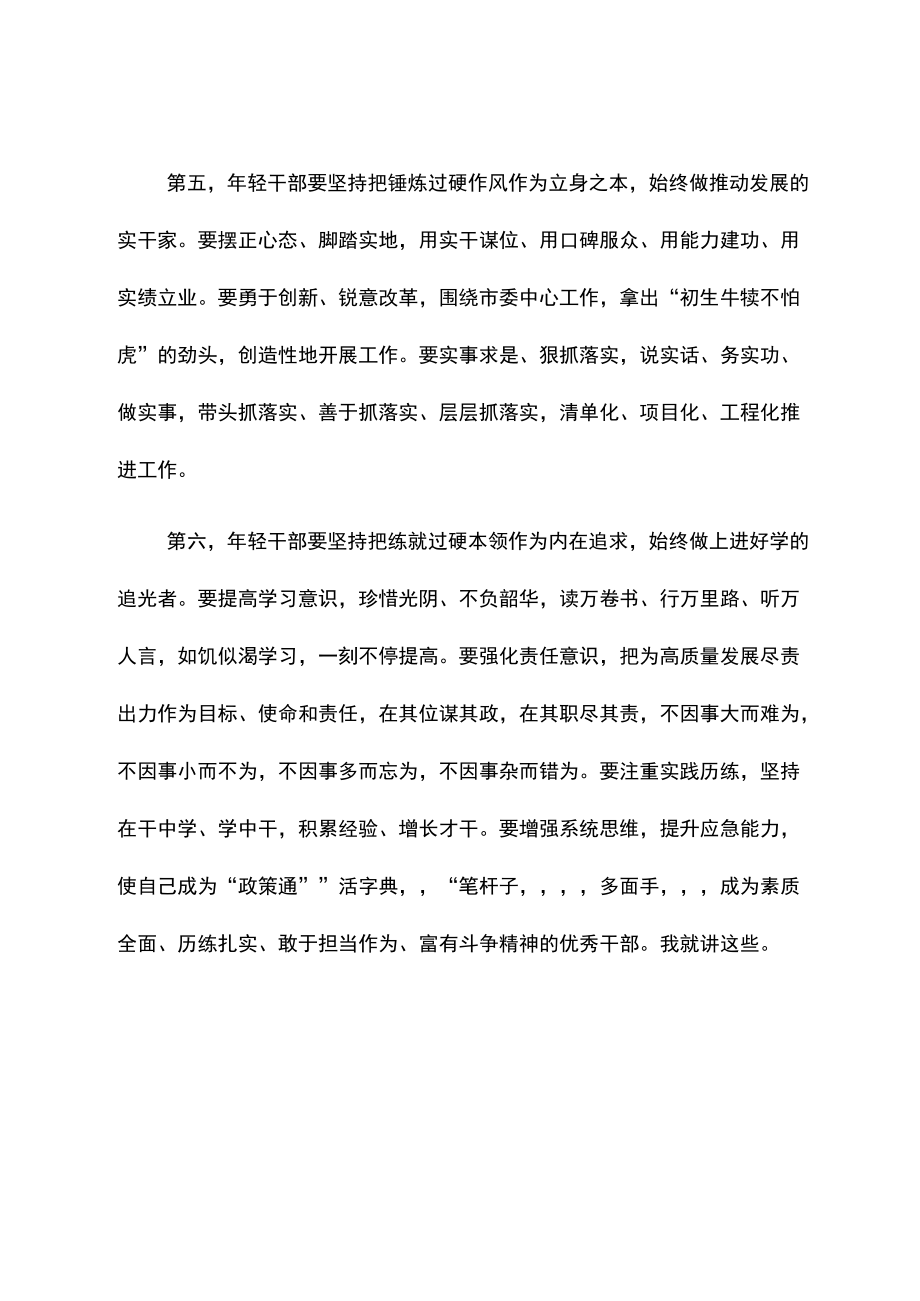 第五，年轻干部要坚持把锤炼过硬作风作为立身之本，始终做推动发展的实干家。要摆正心态、脚踏实地，用实干谋位、用口碑服众、用能力建功、用实绩立业。要勇于创新、锐意改革，围绕市委中心工作，拿出“初生牛犊不怕虎”的劲头，创造性地开展工作。要实事求是、狠抓落实，说实话、务实功、做实事，带头抓落实、善于抓落实、层层抓落实，清单化、项目化、工程化推进工作。

第六，年轻干部要坚持把练就过硬本领作为内在追求，始终做上进好学的追光者。要提高学习意识，珍惜光阴、不负韶华，读万卷书、行万里路、听万人言，如饥似渴学习，一刻不停提高。要强化责任意识，把为高质量发展尽责出力作为目标、使命和责任，在其位谋其政，在其职尽其责，不因事大而难为，不因事小而不为，不因事多而忘为，不因事杂而错为。要注重实践历练，坚持在干中学、学中干，积累经验、增长才干。要增强系统思维，提升应急能力，使自己成为“政策通””活字典，，“笔杆子，，，，多面手，，，成为素质全面、历练扎实、敢于担当作为、富有斗争精神的优秀干部。我就讲这些。